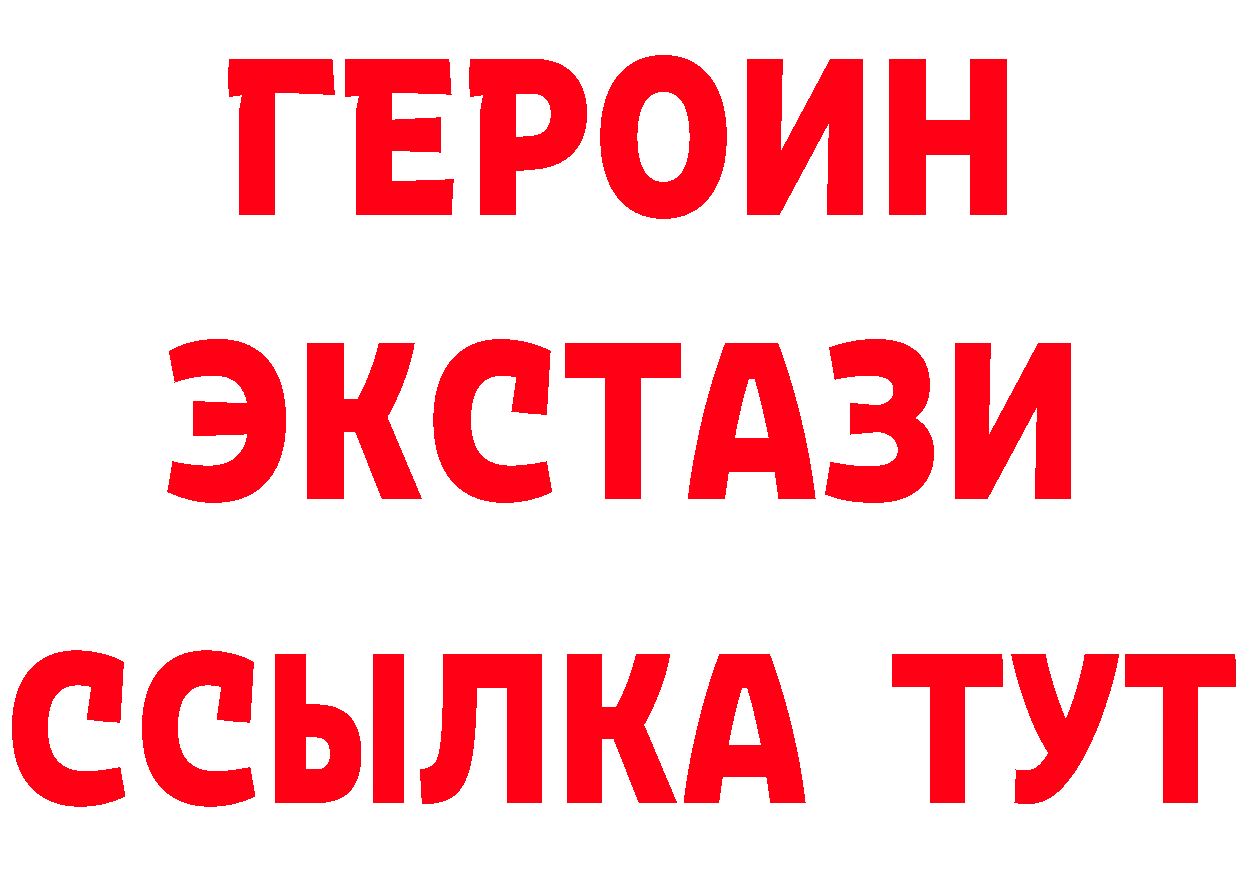 ГЕРОИН
ЭКСТАЗИ
ССЫЛКА ТУТ